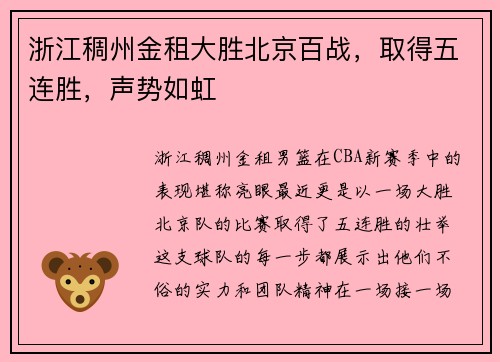 浙江稠州金租大胜北京百战，取得五连胜，声势如虹

浙江稠州金租男篮在CBA新赛季中的表现堪称亮眼最近更是以一场大胜北京队的比赛取得了五连胜的壮举这支球队的每一步都展示出他们不俗的实力和团队精神在一场接一场